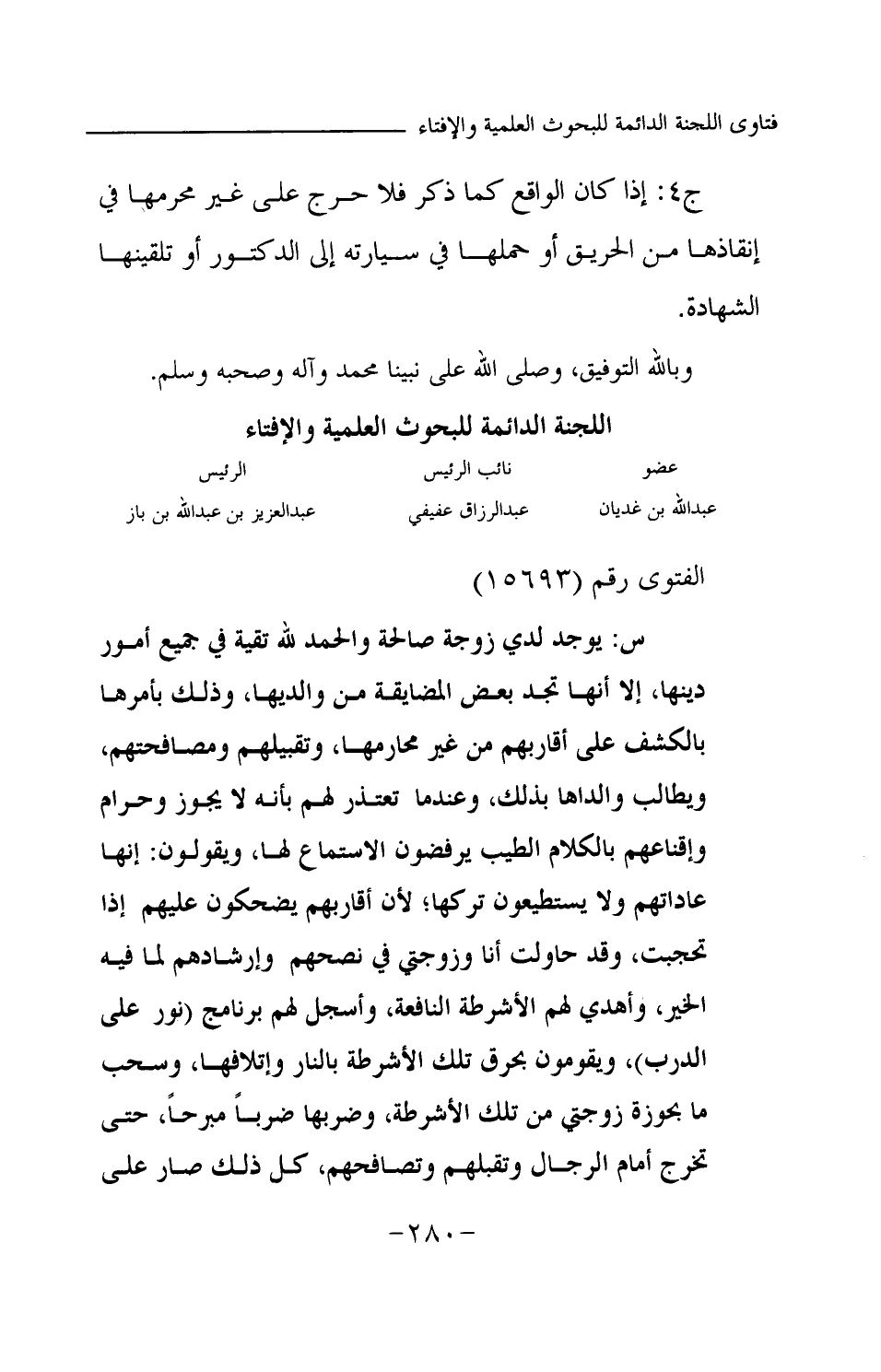 فتاوى اللجنة الدائمة للبحوث العلمية والإفتاء

ج٤: إذا كان الواقع كما ذكر فلا حرج على غير محرمها في إنقاذها من الحريق أو حملها في سيارته إلى الدكتور أو تلقينها الشهادة.

وبالله التوفيق، وصلى الله على نبينا محمد وآله وصحبه وسلم.

اللجنة الدائمة للبحوث العلمية والإفتاء

| عضو | نائب الرئيس | الرئيس |
|---|---|---|
| عبدالله بن غديان | عبدالرزاق عفيفي | عبدالعزيز بن عبدالله بن باز |

الفتوى رقم (١٥٦٩٣)

س: يوجد لدي زوجة صالحة والحمد لله تقية في جميع أمور دينها، إلا أنها تجد بعض المضايقة من والديها، وذلك بأمرها بالكشف على أقاربهم من غير محارمها، وتقبيلهم ومصافحتهم، ويطالب والداها بذلك، وعندما تعتذر لهم بأنه لا يجوز وحرام وإقناعهم بالكلام الطيب يرفضون الاستماع لها، ويقولون: إنها عاداتهم ولا يستطيعون تركها؛ لأن أقاربهم يضحكون عليهم إذا تحجبت، وقد حاولت أنا وزوجتي في نصحهم وإرشادهم لما فيه الخير، وأهدي لهم الأشرطة النافعة، وأسجل لهم برنامج (نور على الدرب)، ويقومون بحرق تلك الأشرطة بالنار وإتلافها، وسحب ما بحوزة زوجتي من تلك الأشرطة، وضربها ضرباً مبرحاً، حتى تخرج أمام الرجال وتقبلهم وتصافحهم، كل ذلك صار على

-٢٨٠-